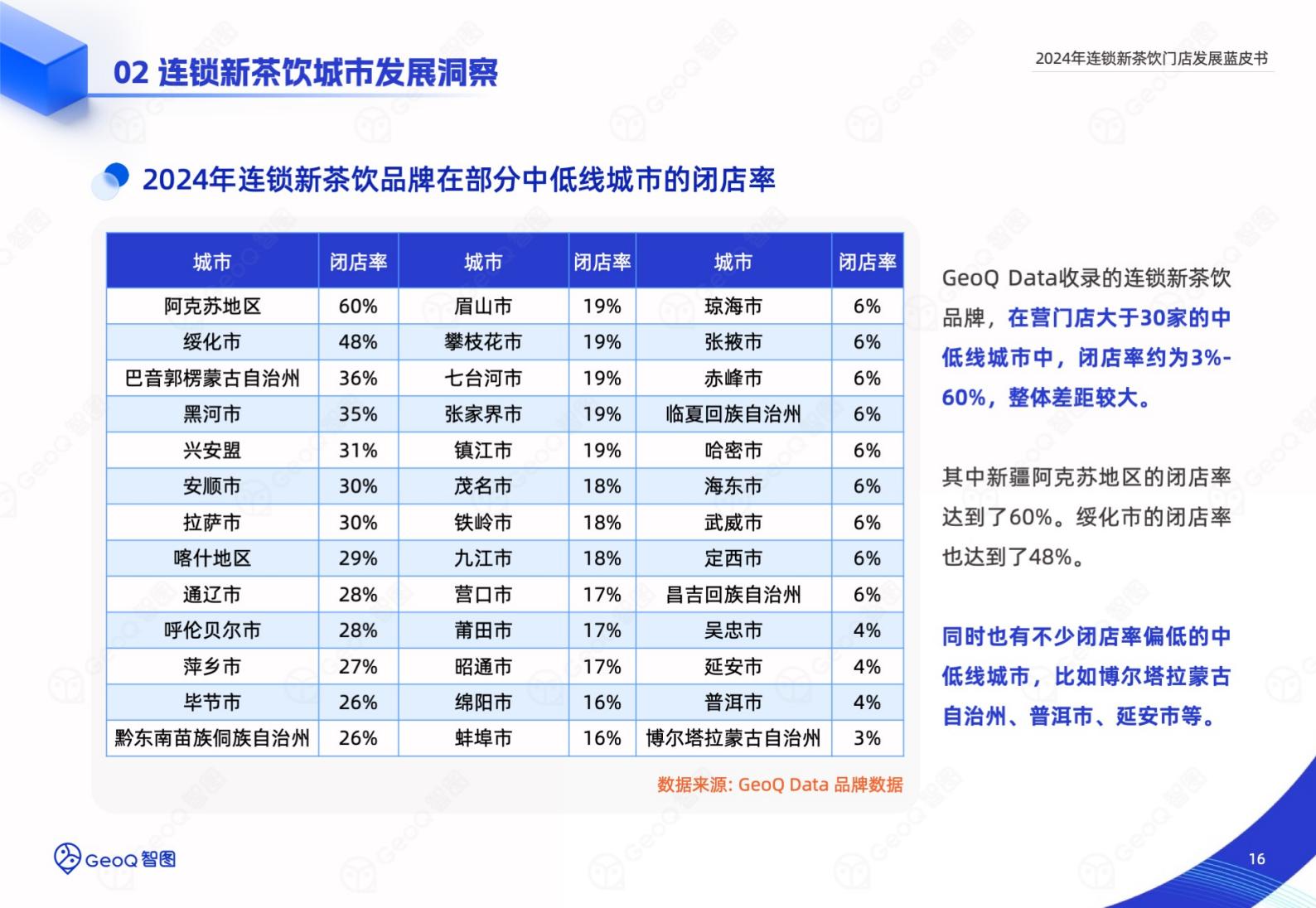 02 连锁新茶饮城市发展洞察

2024年连锁新茶饮门店发展蓝皮书

2024年连锁新茶饮品牌在部分中低线城市的闭店率

| 城市 | 闭店率 | 城市 | 闭店率 | 城市 | 闭店率 |
|---|---|---|---|---|---|
| 阿克苏地区 | 60% | 眉山市 | 19% | 琼海市 | 6% |
| 绥化市 | 48% | 攀枝花市 | 19% | 张掖市 | 6% |
| 巴音郭楞蒙古自治州 | 36% | 七台河市 | 19% | 赤峰市 | 6% |
| 黑河市 | 35% | 张家界市 | 19% | 临夏回族自治州 | 6% |
| 兴安盟 | 31% | 镇江市 | 19% | 哈密市 | 6% |
| 安顺市 | 30% | 茂名市 | 18% | 海东市 | 6% |
| 拉萨市 | 30% | 铁岭市 | 18% | 武威市 | 6% |
| 喀什地区 | 29% | 九江市 | 18% | 定西市 | 6% |
| 通辽市 | 28% | 营口市 | 17% | 昌吉回族自治州 | 6% |
| 呼伦贝尔市 | 28% | 莆田市 | 17% | 吴忠市 | 4% |
| 萍乡市 | 27% | 昭通市 | 17% | 延安市 | 4% |
| 毕节市 | 26% | 绵阳市 | 16% | 普洱市 | 4% |
| 黔东南苗族侗族自治州 | 26% | 蚌埠市 | 16% | 博尔塔拉蒙古自治州 | 3% |

数据来源: GeoQ Data 品牌数据

GeoQ Data收录的连锁新茶饮品牌，在营门店大于30家的中低线城市中，闭店率约为3%-60%，整体差距较大。

其中新疆阿克苏地区的闭店率达到了60%。绥化市的闭店率也达到了48%。

同时也有不少闭店率偏低的中低线城市，比如博尔塔拉蒙古自治州、普洱市、延安市等。

GeoQ 智图

16